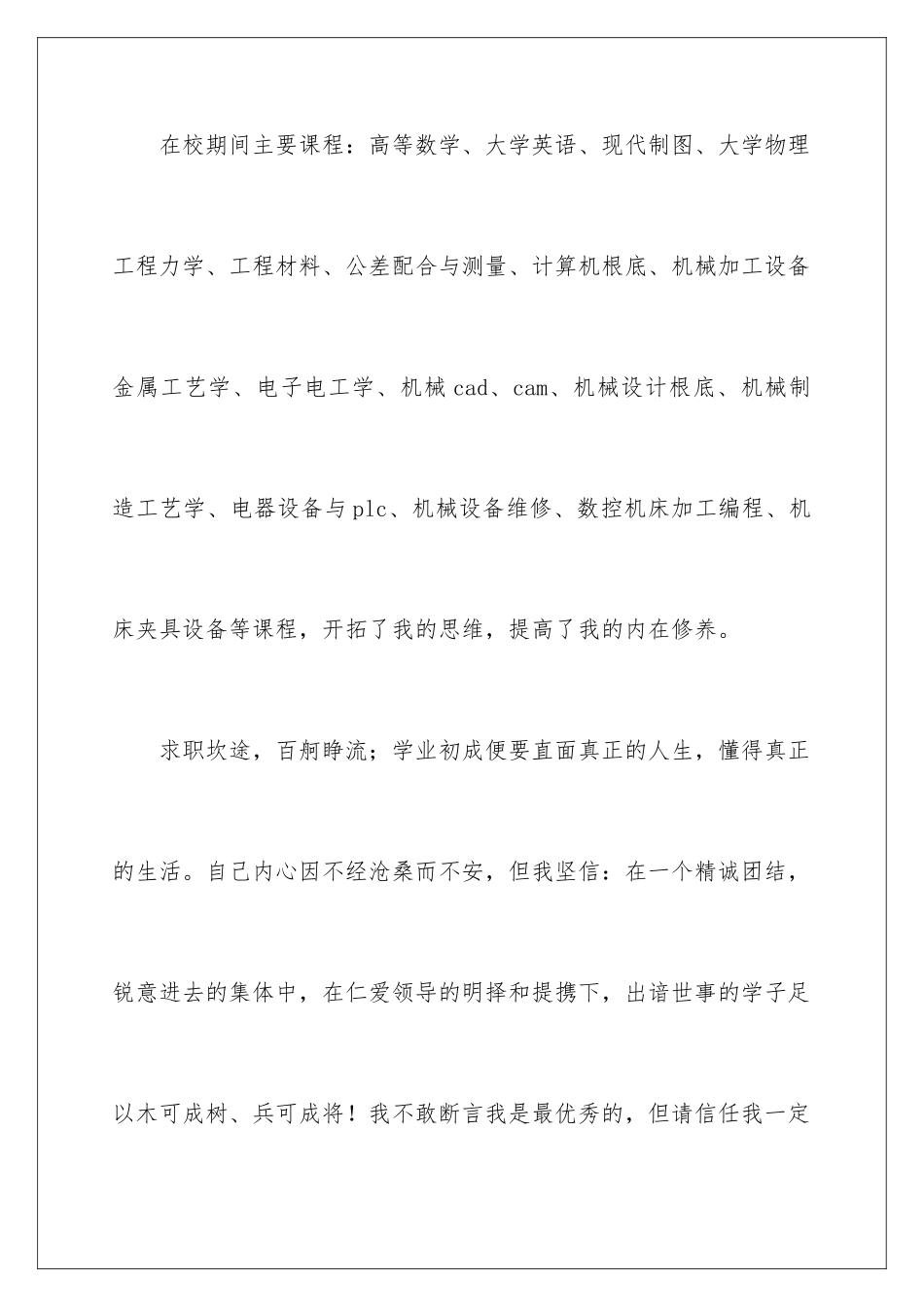 在校期间主要课程：高等数学、大学英语、现代制图、大学物理工程力学、工程材料、公差配合与测量、计算机根底、机械加工设备金属工艺学、电子电工学、机械cad、cam、机械设计根底、机械制造工艺学、电器设备与plc、机械设备维修、数控机床加工编程、机床夹具设备等课程，开拓了我的思维，提高了我的内在修养。

求职坎途，百舸睁流；学业初成便要直面真正的人生，懂得真正的生活。自己内心因不经沧桑而不安，但我坚信：在一个精诚团结，锐意进去的集体中，在仁爱领导的明择和提携下，出谙世事的学子足以木可成树、兵可成将！我不敢断言我是最优秀的，但请信任我一定